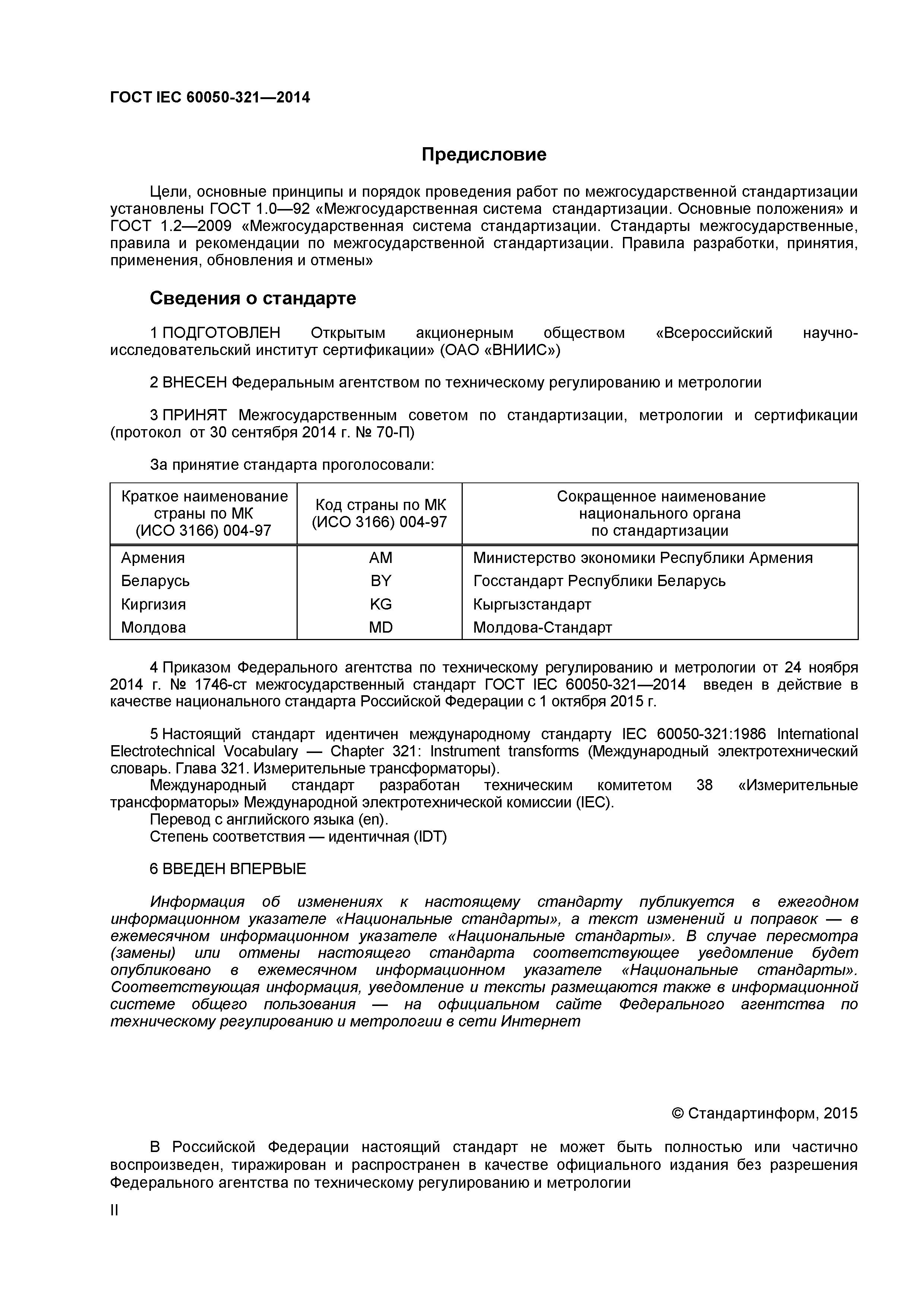 ГОСТ IEC 60050-321—2014

Предисловие

Цели, основные принципы и порядок проведения работ по межгосударственной стандартизации установлены ГОСТ 1.0—92 «Межгосударственная система стандартизации. Основные положения» и ГОСТ 1.2—2009 «Межгосударственная система стандартизации. Стандарты межгосударственные, правила и рекомендации по межгосударственной стандартизации. Правила разработки, принятия, применения, обновления и отмены»

Сведения о стандарте

1 ПОДГОТОВЛЕН Открытым акционерным обществом «Всероссийский научно-исследовательский институт сертификации» (ОАО «ВНИИС»)

2 ВНЕСЕН Федеральным агентством по техническому регулированию и метрологии

3 ПРИНЯТ Межгосударственным советом по стандартизации, метрологии и сертификации (протокол от 30 сентября 2014 г. № 70-П)

За принятие стандарта проголосовали:

| Краткое наименование страны по МК (ИСО 3166) 004-97 | Код страны по МК (ИСО 3166) 004-97 | Сокращенное наименование национального органа по стандартизации |
|---|---|---|
| Армения | AM | Министерство экономики Республики Армения |
| Беларусь | BY | Госстандарт Республики Беларусь |
| Киргизия | KG | Кыргызстандарт |
| Молдова | MD | Молдова-Стандарт |

4 Приказом Федерального агентства по техническому регулированию и метрологии от 24 ноября 2014 г. № 1746-ст межгосударственный стандарт ГОСТ IEC 60050-321—2014 введен в действие в качестве национального стандарта Российской Федерации с 1 октября 2015 г.

5 Настоящий стандарт идентичен международному стандарту IEC 60050-321:1986 International Electrotechnical Vocabulary — Chapter 321: Instrument transforms (Международный электротехнический словарь. Глава 321. Измерительные трансформаторы).
Международный стандарт разработан техническим комитетом 38 «Измерительные трансформаторы» Международной электротехнической комиссии (IEC).
Перевод с английского языка (en).
Степень соответствия — идентичная (IDT)

6 ВВЕДЕН ВПЕРВЫЕ

Информация об изменениях к настоящему стандарту публикуется в ежегодном информационном указателе «Национальные стандарты», а текст изменений и поправок — в ежемесячном информационном указателе «Национальные стандарты». В случае пересмотра (замены) или отмены настоящего стандарта соответствующее уведомление будет опубликовано в ежемесячном информационном указателе «Национальные стандарты». Соответствующая информация, уведомление и тексты размещаются также в информационной системе общего пользования — на официальном сайте Федерального агентства по техническому регулированию и метрологии в сети Интернет

© Стандартинформ, 2015

В Российской Федерации настоящий стандарт не может быть полностью или частично воспроизведен, тиражирован и распространен в качестве официального издания без разрешения Федерального агентства по техническому регулированию и метрологии

II